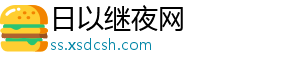 日以继夜网
ss.xsdcsh.com